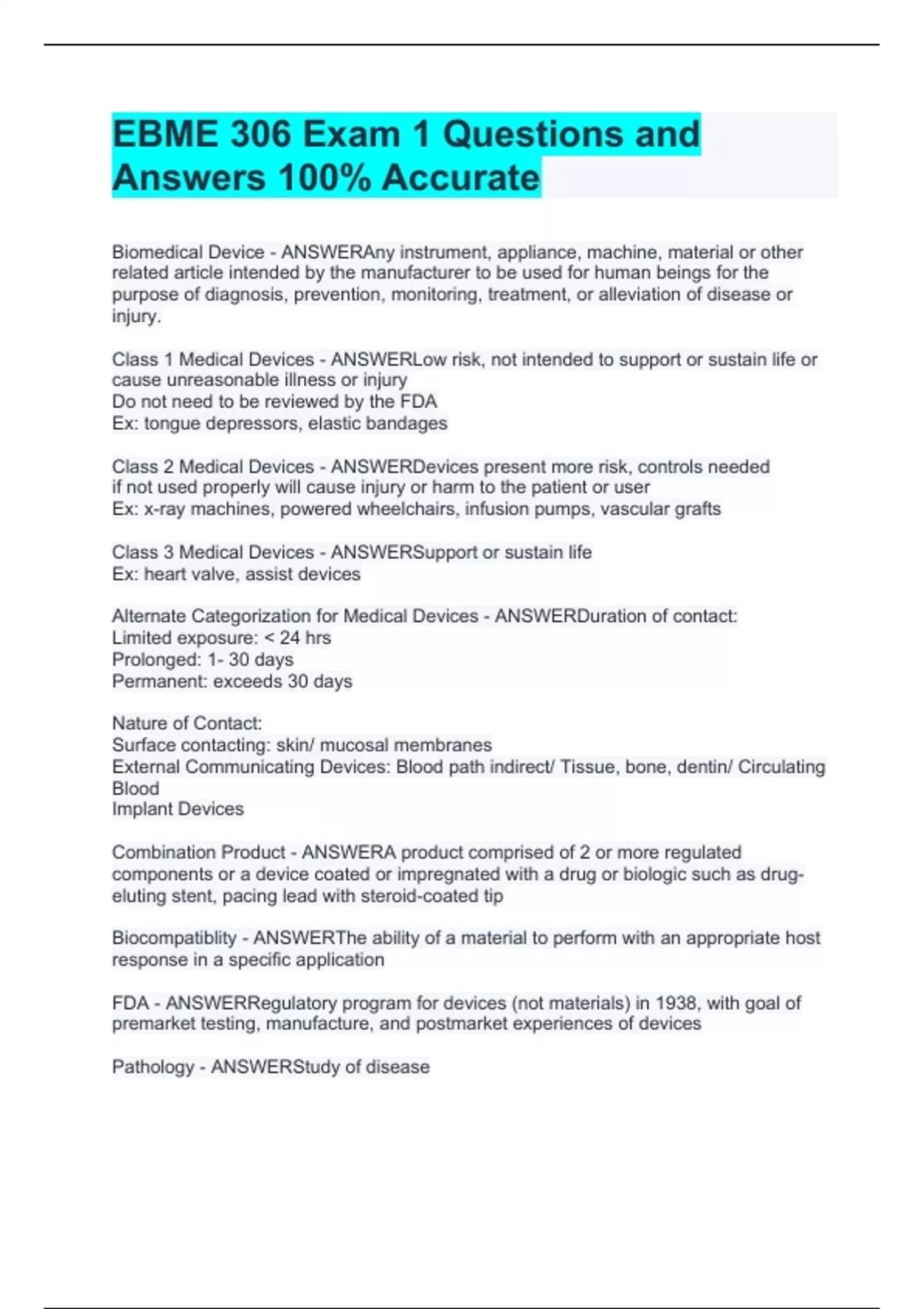 EBME 306 Exam 1 Questions and Answers 100% Accurate

Biomedical Device - ANSWERAny instrument, appliance, machine, material or other related article intended by the manufacturer to be used for human beings for the purpose of diagnosis, prevention, monitoring, treatment, or alleviation of disease or injury.

Class 1 Medical Devices - ANSWERLow risk, not intended to support or sustain life or cause unreasonable illness or injury
Do not need to be reviewed by the FDA
Ex: tongue depressors, elastic bandages

Class 2 Medical Devices - ANSWERDevices present more risk, controls needed if not used properly will cause injury or harm to the patient or user
Ex: x-ray machines, powered wheelchairs, infusion pumps, vascular grafts

Class 3 Medical Devices - ANSWERSupport or sustain life
Ex: heart valve, assist devices

Alternate Categorization for Medical Devices - ANSWERDuration of contact:
Limited exposure: < 24 hrs
Prolonged: 1- 30 days
Permanent: exceeds 30 days

Nature of Contact:
Surface contacting: skin/ mucosal membranes
External Communicating Devices: Blood path indirect/ Tissue, bone, dentin/ Circulating Blood
Implant Devices

Combination Product - ANSWERA product comprised of 2 or more regulated components or a device coated or impregnated with a drug or biologic such as drug-eluting stent, pacing lead with steroid-coated tip

Biocompatiblity - ANSWERThe ability of a material to perform with an appropriate host response in a specific application

FDA - ANSWERRegulatory program for devices (not materials) in 1938, with goal of premarket testing, manufacture, and postmarket experiences of devices

Pathology - ANSWERStudy of disease